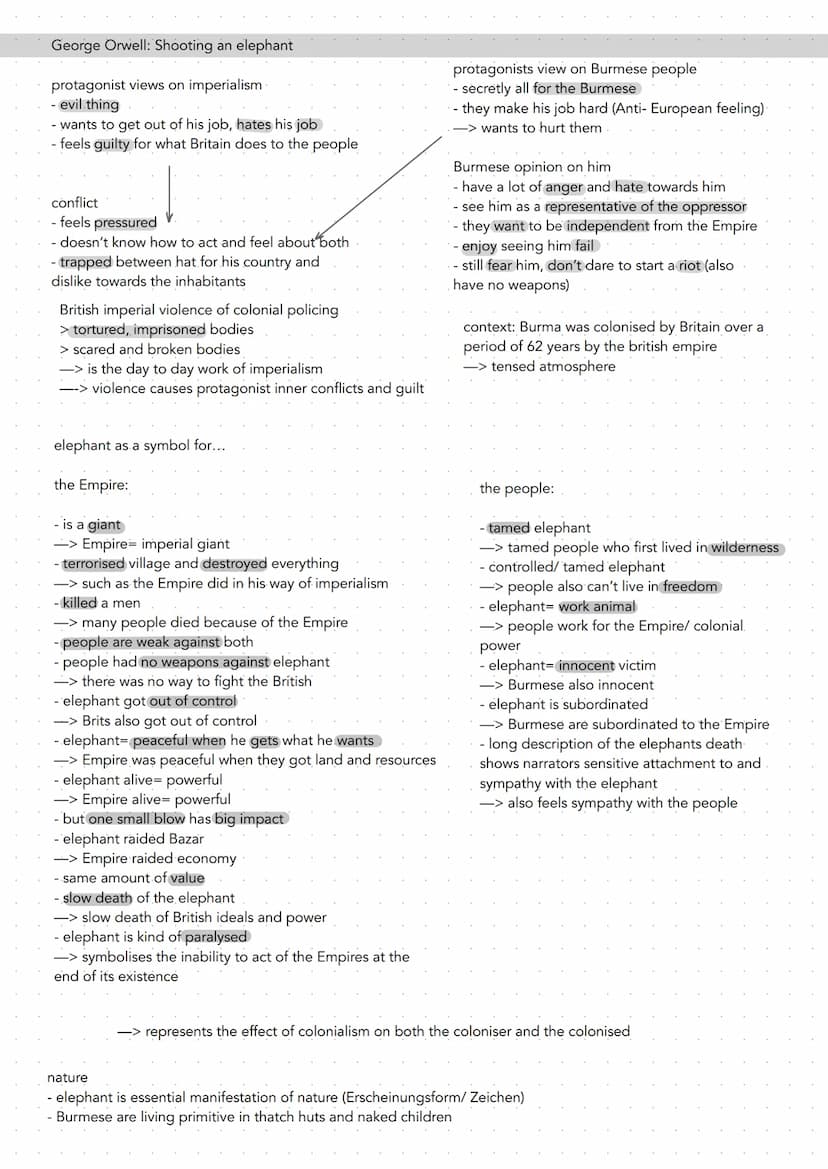 George Orwell: Shooting an elephant

protagonist views on imperialism
- evil thing
- wants to get out of his job, hates his job
- feels guilty for what Britain does to the people

conflict
- feels pressured
- doesn't know how to act and feel about both
- trapped between hat for his country and dislike towards the inhabitants

British imperial violence of colonial policing
> tortured, imprisoned bodies
> scared and broken bodies
—> is the day to day work of imperialism
—-> violence causes protagonist inner conflicts and guilt

protagonists view on Burmese people
- secretly all for the Burmese
- they make his job hard (Anti- European feeling)
—> wants to hurt them

Burmese opinion on him
- have a lot of anger and hate towards him
- see him as a representative of the oppressor
- they want to be independent from the Empire
- enjoy seeing him fail
- still fear him, don't dare to start a riot (also have no weapons)

context: Burma was colonised by Britain over a period of 62 years by the british empire
—> tensed atmosphere

elephant as a symbol for...

the Empire:

- is a giant
—> Empire= imperial giant
- terrorised village and destroyed everything
—> such as the Empire did in his way of imperialism
- killed a men
—> many people died because of the Empire
- people are weak against both
- people had no weapons against elephant
—> there was no way to fight the British
- elephant got out of control
—> Brits also got out of control
- elephant= peaceful when he gets what he wants
—> Empire was peaceful when they got land and resources
- elephant alive= powerful
—> Empire alive= powerful
- but one small blow has big impact
- elephant raided Bazar
—> Empire raided economy
- same amount of value
- slow death of the elephant
—> slow death of British ideals and power
- elephant is kind of paralysed
—> symbolises the inability to act of the Empires at the end of its existence

the people:

- tamed elephant
—> tamed people who first lived in wilderness
- controlled/ tamed elephant
—> people also can't live in freedom
- elephant= work animal
—> people work for the Empire/ colonial power
- elephant= innocent victim
—> Burmese also innocent
- elephant is subordinated
—> Burmese are subordinated to the Empire
- long description of the elephants death shows narrators sensitive attachment to and sympathy with the elephant
—> also feels sympathy with the people

—> represents the effect of colonialism on both the coloniser and the colonised

nature
- elephant is essential manifestation of nature (Erscheinungsform/ Zeichen)
- Burmese are living primitive in thatch huts and naked children